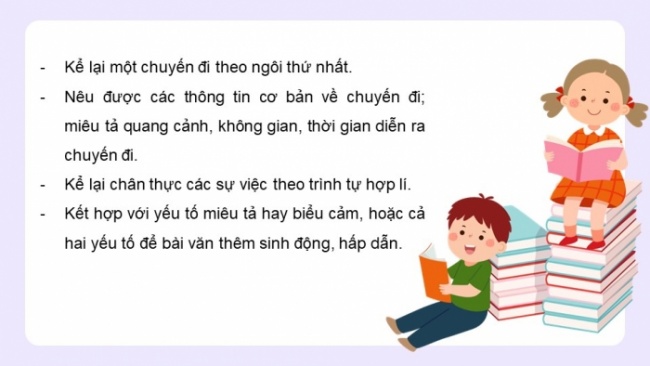 - Kể lại một chuyến đi theo ngôi thứ nhất.
- Nêu được các thông tin cơ bản về chuyến đi; miêu tả quang cảnh, không gian, thời gian diễn ra chuyến đi.
- Kể lại chân thực các sự việc theo trình tự hợp lí.
- Kết hợp với yếu tố miêu tả hay biểu cảm, hoặc cả hai yếu tố để bài văn thêm sinh động, hấp dẫn.